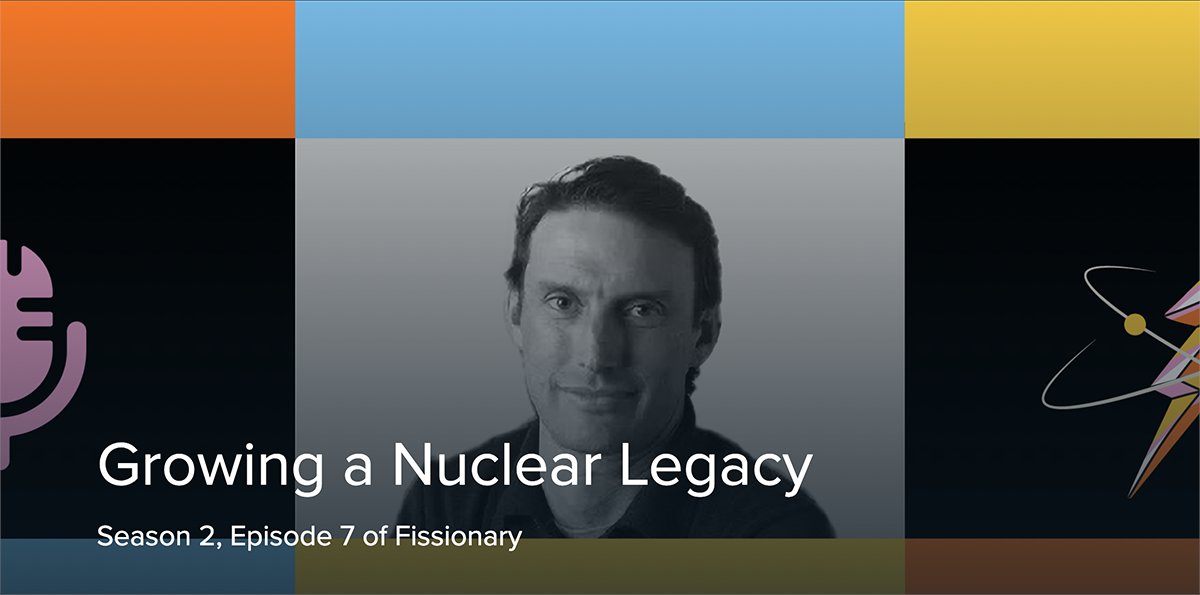 Growing a Nuclear Legacy

Season 2, Episode 7 of Fissionary